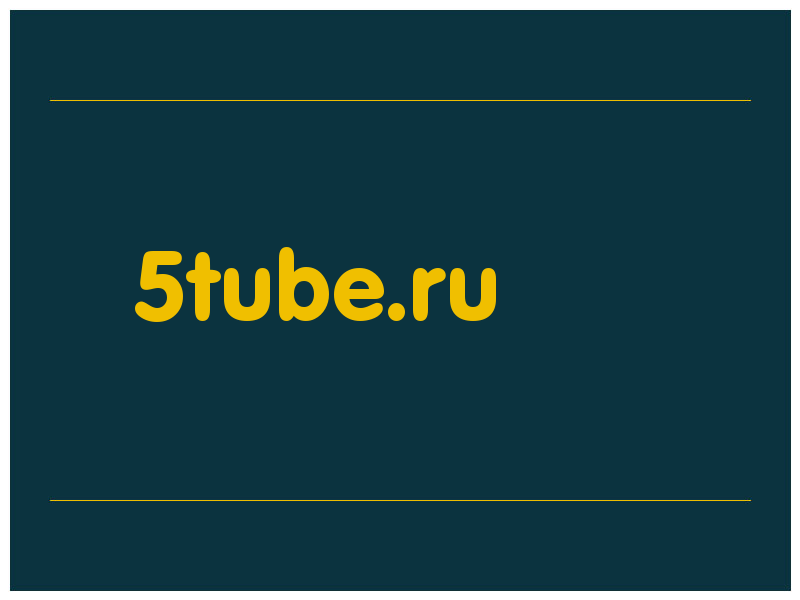 5tube.ru